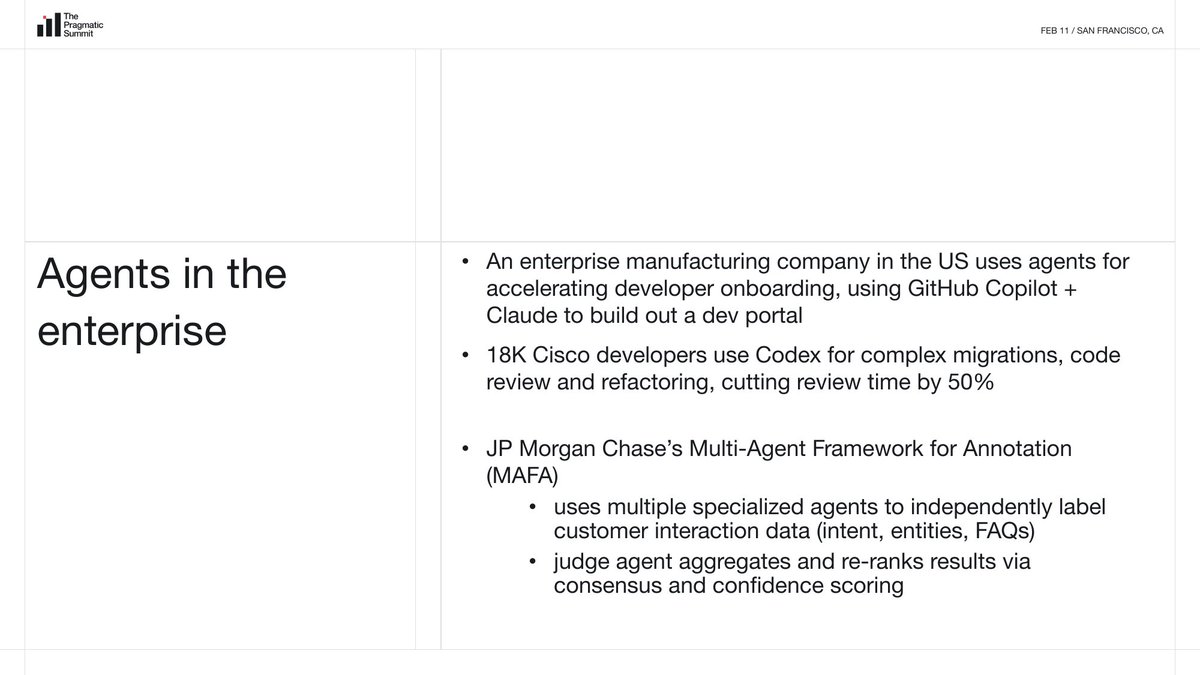 The Pragmatic Summit

FEB 11 / SAN FRANCISCO, CA

Agents in the enterprise

• An enterprise manufacturing company in the US uses agents for accelerating developer onboarding, using GitHub Copilot + Claude to build out a dev portal

• 18K Cisco developers use Codex for complex migrations, code review and refactoring, cutting review time by 50%

• JP Morgan Chase's Multi-Agent Framework for Annotation (MAFA)

• uses multiple specialized agents to independently label customer interaction data (intent, entities, FAQs)

• judge agent aggregates and re-ranks results via consensus and confidence scoring